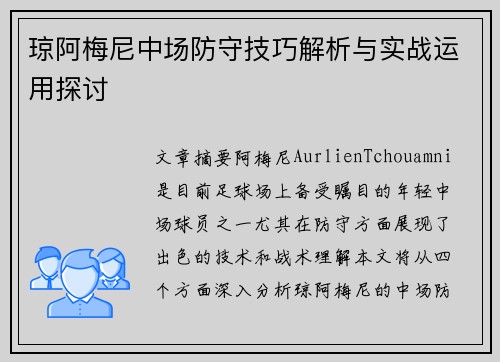 琼阿梅尼中场防守技巧解析与实战运用探讨

文章摘要阿梅尼AurlienTchouamni是目前足球场上备受瞩目的年轻中场球员之一尤其在防守方面展现了出色的技术和战术理解本文将从四个方面深入分析琼阿梅尼的中场防